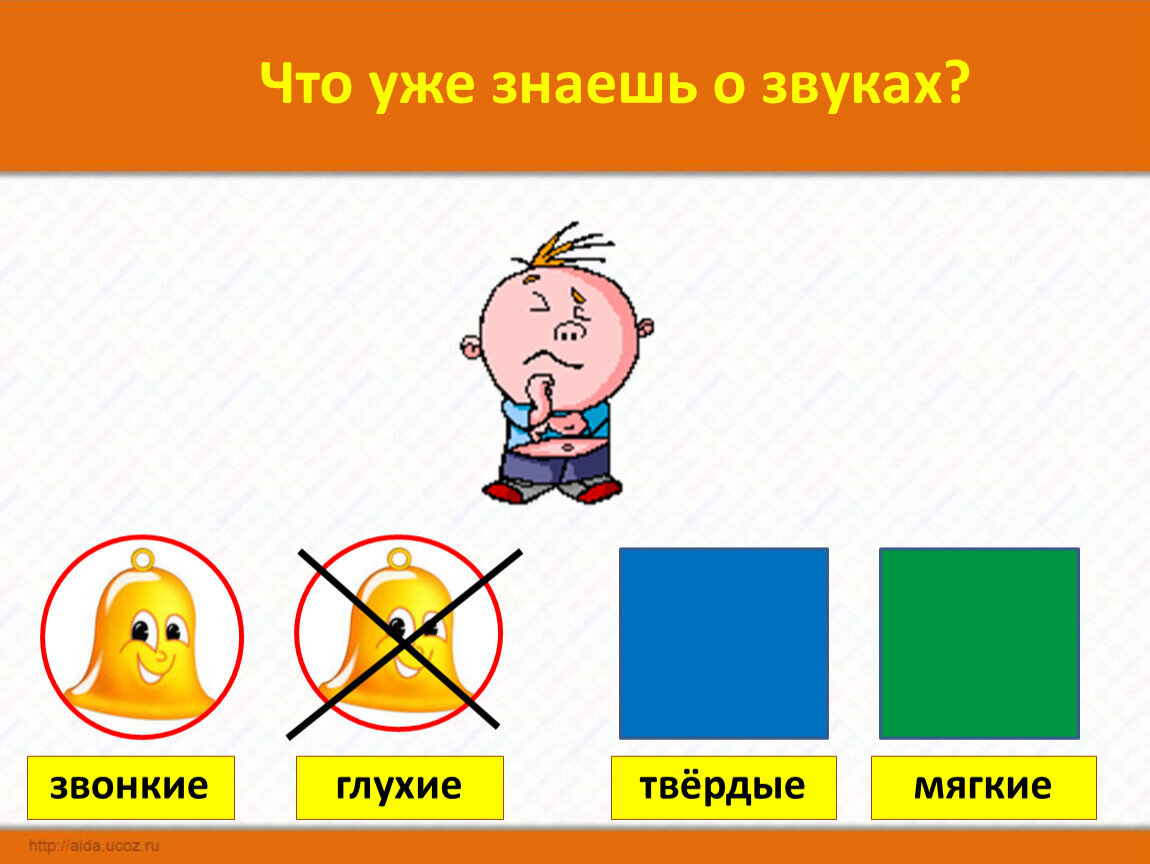 Что уже знаешь о звуках?

звонкие

глухие

твёрдые

мягкие

http://aida.ucoz.ru